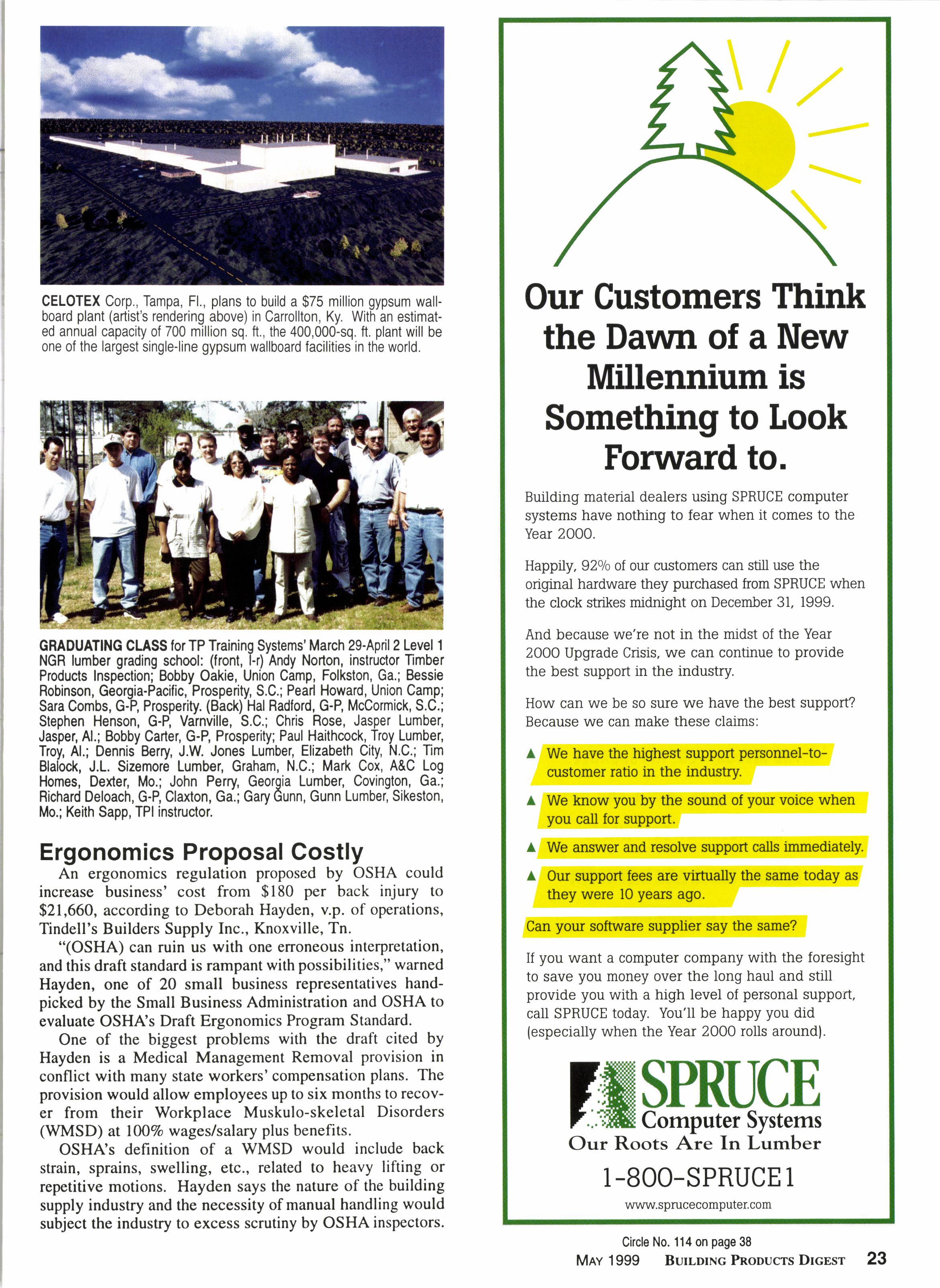 CELOTEX Corp., Tampa, Fl., plans to build a $75 million gypsum wallboard plant (artist's rendering above) in Carrollton, Ky. With an estimated annual capacity of 700 million sq. ft., the 400,000-sq. ft. plant will be one of the largest single-line gypsum wallboard facilities in the world.

GRADUATING CLASS for TP Training Systems' March 29-April 2 Level 1 NGR lumber grading school: (front, l-r) Andy Norton, instructor Timber Products Inspection; Bobby Oakie, Union Camp, Folkston, Ga.; Bessie Robinson, Georgia-Pacific, Prosperity, S.C.; Pearl Howard, Union Camp; Sara Combs, G-P, Prosperity. (Back) Hal Radford, G-P, McCormick, S.C.; Stephen Henson, G-P, Varnville, S.C.; Chris Rose, Jasper Lumber, Jasper, Al.; Bobby Carter, G-P, Prosperity; Paul Haithcock, Troy Lumber, Troy, Al.; Dennis Berry, J.W. Jones Lumber, Elizabeth City, N.C.; Tim Blalock, J.L. Sizemore Lumber, Graham, N.C.; Mark Cox, A&C Log Homes, Dexter, Mo.; John Perry, Georgia Lumber, Covington, Ga.; Richard Deloach, G-P, Claxton, Ga.; Gary Gunn, Gunn Lumber, Sikeston, Mo.; Keith Sapp, TPI instructor.

Ergonomics Proposal Costly

An ergonomics regulation proposed by OSHA could increase business' cost from $180 per back injury to $21,660, according to Deborah Hayden, v.p. of operations, Tindell's Builders Supply Inc., Knoxville, Tn.

"(OSHA) can ruin us with one erroneous interpretation, and this draft standard is rampant with possibilities," warned Hayden, one of 20 small business representatives handpicked by the Small Business Administration and OSHA to evaluate OSHA's Draft Ergonomics Program Standard.

One of the biggest problems with the draft cited by Hayden is a Medical Management Removal provision in conflict with many state workers' compensation plans. The provision would allow employees up to six months to recover from their Workplace Muskulo-skeletal Disorders (WMSD) at 100% wages/salary plus benefits.

OSHA's definition of a WMSD would include back strain, sprains, swelling, etc., related to heavy lifting or repetitive motions. Hayden says the nature of the building supply industry and the necessity of manual handling would subject the industry to excess scrutiny by OSHA inspectors.

Our Customers Think the Dawn of a New Millennium is Something to Look Forward to.

Building material dealers using SPRUCE computer systems have nothing to fear when it comes to the Year 2000.

Happily, 92% of our customers can still use the original hardware they purchased from SPRUCE when the clock strikes midnight on December 31, 1999.

And because we're not in the midst of the Year 2000 Upgrade Crisis, we can continue to provide the best support in the industry.

How can we be so sure we have the best support? Because we can make these claims:

▲ We have the highest support personnel-to-customer ratio in the industry.

▲ We know you by the sound of your voice when you call for support.

▲ We answer and resolve support calls immediately.

▲ Our support fees are virtually the same today as they were 10 years ago.

Can your software supplier say the same?

If you want a computer company with the foresight to save you money over the long haul and still provide you with a high level of personal support, call SPRUCE today. You'll be happy you did (especially when the Year 2000 rolls around).

SPRUCE
Computer Systems
Our Roots Are In Lumber
1-800-SPRUCE1
www.sprucecomputer.com

Circle No. 114 on page 38

MAY 1999 BUILDING PRODUCTS DIGEST 23